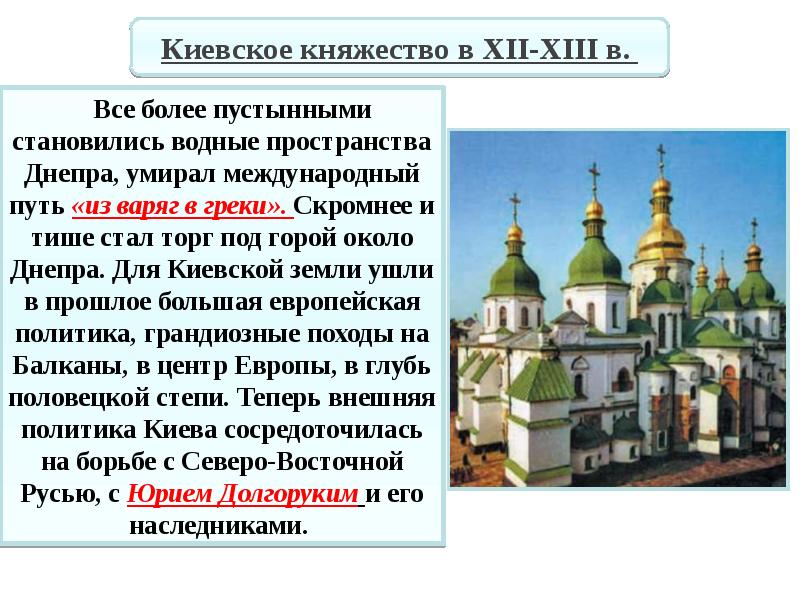 Киевское княжество в XII-XIII в.

Все более пустынными становились водные пространства Днепра, умирал международный путь «из варяг в греки». Скромнее и тише стал торг под горой около Днепра. Для Киевской земли ушли в прошлое большая европейская политика, грандиозные походы на Балканы, в центр Европы, в глубь половецкой степи. Теперь внешняя политика Киева сосредоточилась на борьбе с Северо-Восточной Русью, с Юрием Долгоруким и его наследниками.